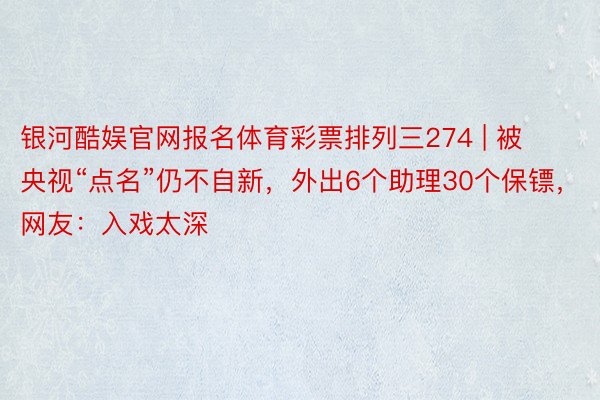 银河酷娱官网报名体育彩票排列三274 | 被央视“点名”仍不自新，外出6个助理30个保镖，网友：入戏太深